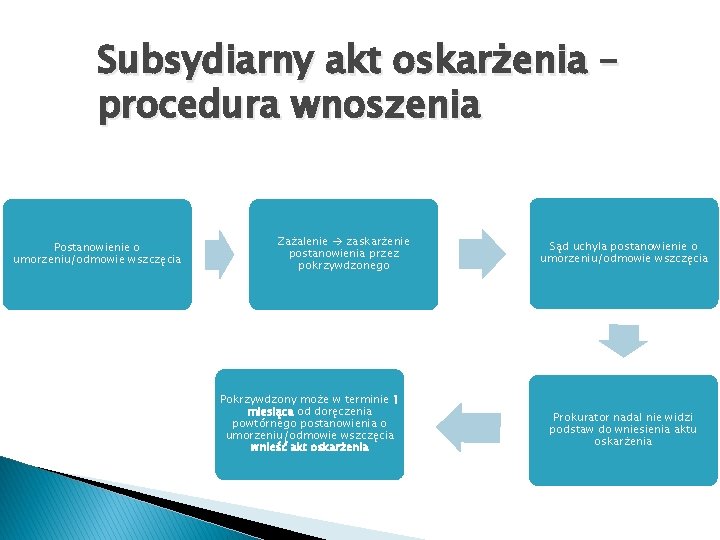 Subsydiarny akt oskarżenia – procedura wnoszenia

Postanowienie o umorzeniu/odmowie wszczęcia

Zażalenie → zaskarżenie postanowienia przez pokrzywdzonego

Sąd uchyla postanowienie o umorzeniu/odmowie wszczęcia

Prokurator nadal nie widzi podstaw do wniesienia aktu oskarżenia

Pokrzywdzony może w terminie 1 miesiąca od doręczenia powtórnego postanowienia o umorzeniu/odmowie wszczęcia wnieść akt oskarżenia